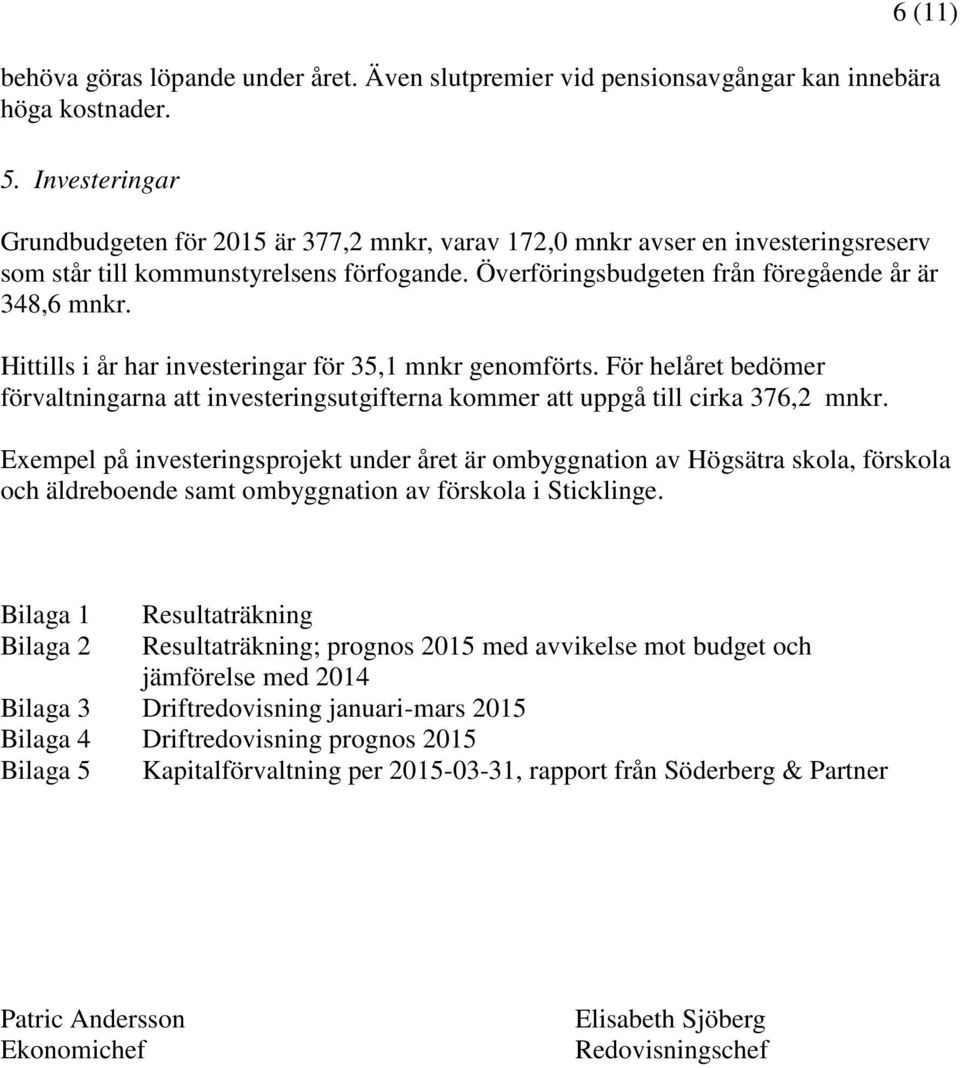 6 (11)

behöva göras löpande under året. Även slutpremier vid pensionsavgångar kan innebära höga kostnader.

5. Investeringar

Grundbudgeten för 2015 är 377,2 mnkr, varav 172,0 mnkr avser en investeringsreserv som står till kommunstyrelsens förfogande. Överföringsbudgeten från föregående år är 348,6 mnkr.

Hittills i år har investeringar för 35,1 mnkr genomförts. För helåret bedömer förvaltningarna att investeringsutgifterna kommer att uppgå till cirka 376,2 mnkr.

Exempel på investeringsprojekt under året är ombyggnation av Högsätra skola, förskola och äldreboende samt ombyggnation av förskola i Sticklinge.

Bilaga 1 Resultaträkning
Bilaga 2 Resultaträkning; prognos 2015 med avvikelse mot budget och jämförelse med 2014
Bilaga 3 Driftredovisning januari-mars 2015
Bilaga 4 Driftredovisning prognos 2015
Bilaga 5 Kapitalförvaltning per 2015-03-31, rapport från Söderberg & Partner

Patric Andersson
Ekonomichef

Elisabeth Sjöberg
Redovisningschef